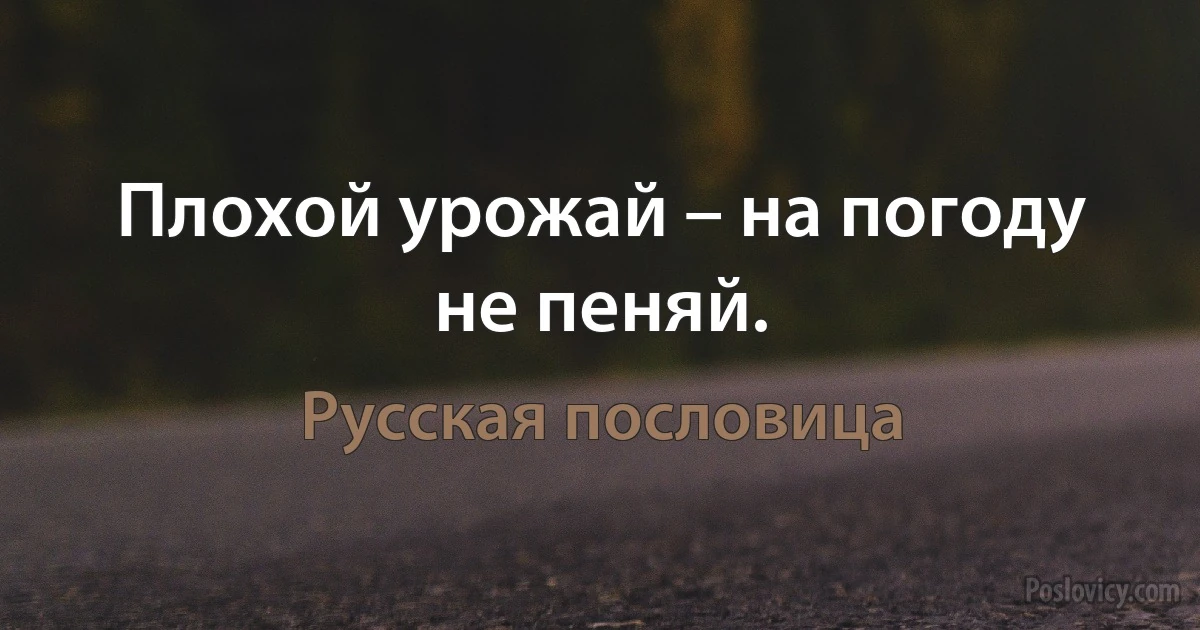 Плохой урожай – на погоду не пеняй.

Русская пословица

Poslovicy.com